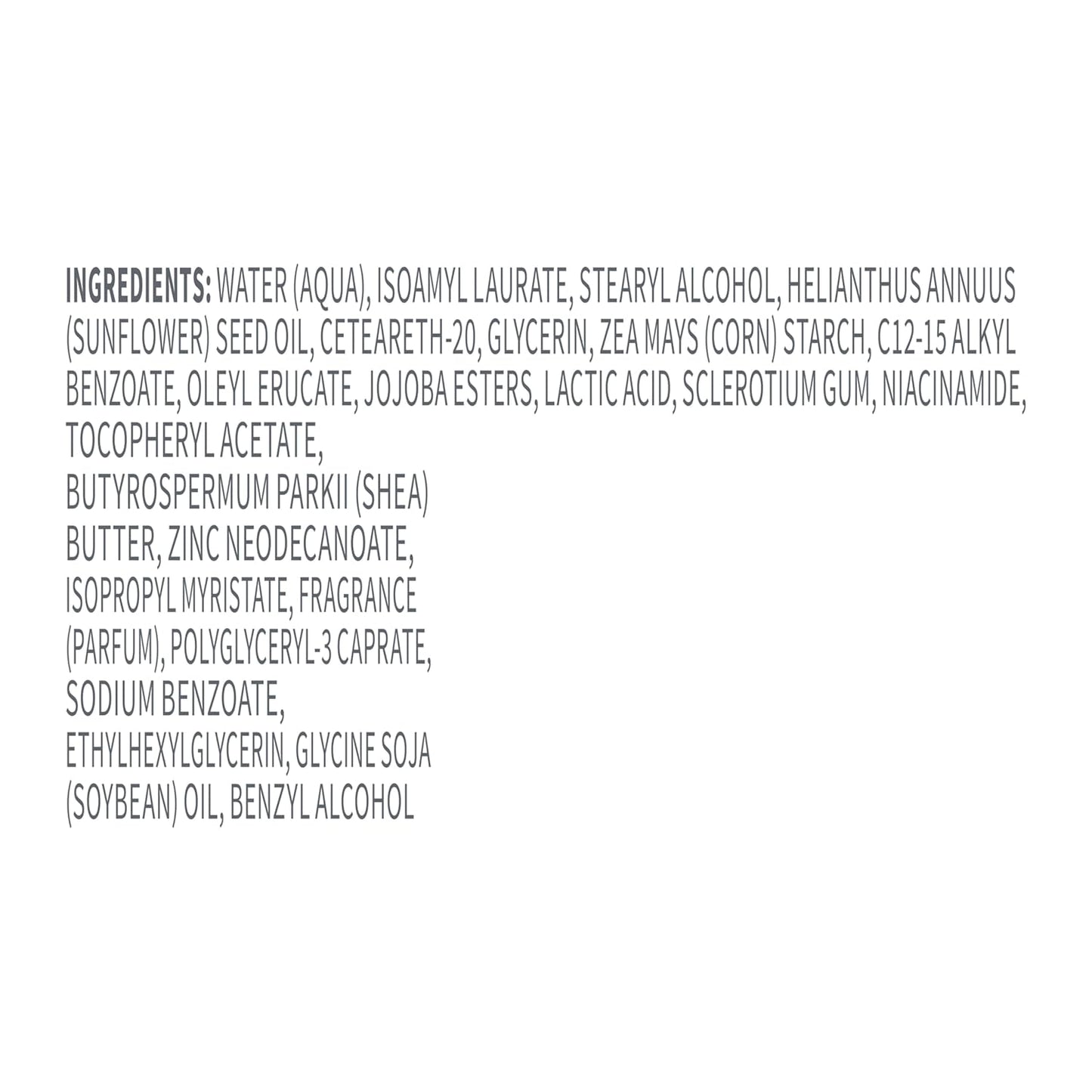 INGREDIENTS: WATER (AQUA), ISOAMYL LAURATE, STEARYL ALCOHOL, HELIANTHUS ANNUUS (SUNFLOWER) SEED OIL, CETEARETH-20, GLYCERIN, ZEA MAYS (CORN) STARCH, C12-15 ALKYL BENZOATE, OLEYL ERUCATE, JOJOBA ESTERS, LACTIC ACID, SCLEROTIUM GUM, NIACINAMIDE, TOCOPHERYL ACETATE, BUTYROSPERMUM PARKII (SHEA) BUTTER, ZINC NEODECANOATE, ISOPROPYL MYRISTATE, FRAGRANCE (PARFUM), POLYGLYCERYL-3 CAPRATE, SODIUM BENZOATE, ETHYLHEXYLGLYCERIN, GLYCINE SOJA (SOYBEAN) OIL, BENZYL ALCOHOL